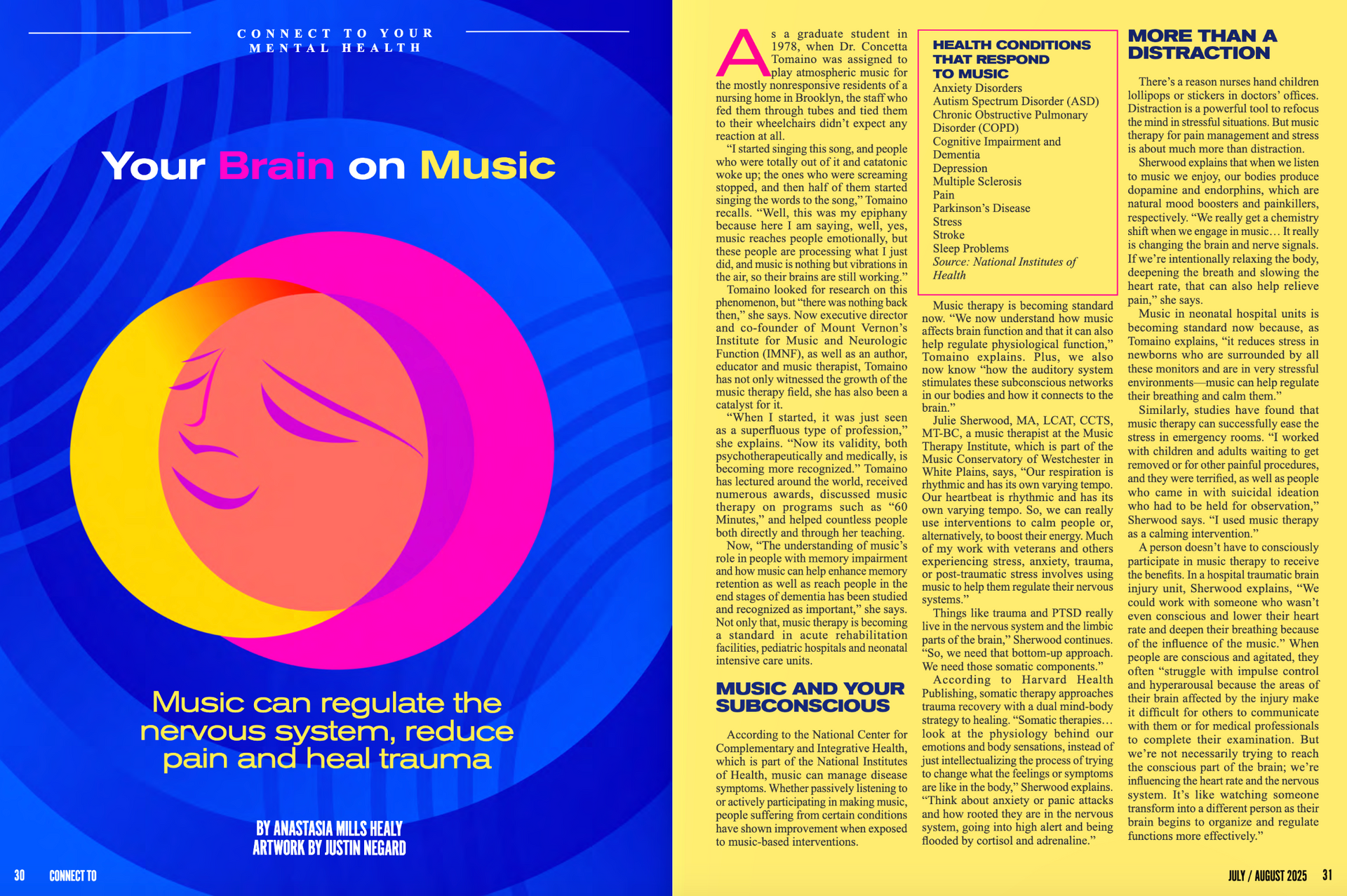 CONNECT TO YOUR MENTAL HEALTH

Your Brain on Music

Music can regulate the nervous system, reduce pain and heal trauma

BY ANASTASIA MILLS HEALY
ARTWORK BY JUSTIN NEGARD

30 CONNECT TO

As a graduate student in 1978, when Dr. Concetta Tomaino was assigned to play atmospheric music for the mostly nonresponsive residents of a nursing home in Brooklyn, the staff who fed them through tubes and tied them to their wheelchairs didn't expect any reaction at all.

"I started singing this song, and people who were totally out of it and catatonic woke up; the ones who were screaming stopped, and then half of them started singing the words to the song," Tomaino recalls. "Well, this was my epiphany because here I am saying, well, yes, music reaches people emotionally, but these people are processing what I just did, and music is nothing but vibrations in the air, so their brains are still working."

Tomaino looked for research on this phenomenon, but "there was nothing back then," she says. Now executive director and co-founder of Mount Vernon's Institute for Music and Neurologic Function (IMNF), as well as an author, educator and music therapist, Tomaino has not only witnessed the growth of the music therapy field, she has also been a catalyst for it.

"When I started, it was just seen as a superfluous type of profession," she explains. "Now its validity, both psychotherapeutically and medically, is becoming more recognized." Tomaino has lectured around the world, received numerous awards, discussed music therapy on programs such as "60 Minutes," and helped countless people both directly and through her teaching.

Now, "The understanding of music's role in people with memory impairment and how music can help enhance memory retention as well as reach people in the end stages of dementia has been studied and recognized as important," she says. Not only that, music therapy is becoming a standard in acute rehabilitation facilities, pediatric hospitals and neonatal intensive care units.

MUSIC AND YOUR SUBCONSCIOUS

According to the National Center for Complementary and Integrative Health, which is part of the National Institutes of Health, music can manage disease symptoms. Whether passively listening to or actively participating in making music, people suffering from certain conditions have shown improvement when exposed to music-based interventions.

HEALTH CONDITIONS THAT RESPOND TO MUSIC
Anxiety Disorders
Autism Spectrum Disorder (ASD)
Chronic Obstructive Pulmonary Disorder (COPD)
Cognitive Impairment and Dementia
Depression
Multiple Sclerosis
Pain
Parkinson's Disease
Stress
Stroke
Sleep Problems
Source: National Institutes of Health

Music therapy is becoming standard now. "We now understand how music affects brain function and that it can also help regulate physiological function," Tomaino explains. Plus, we also now know "how the auditory system stimulates these subconscious networks in our bodies and how it connects to the brain."

Julie Sherwood, MA, LCAT, CCTS, MT-BC, a music therapist at the Music Therapy Institute, which is part of the Music Conservatory of Westchester in White Plains, says, "Our respiration is rhythmic and has its own varying tempo. Our heartbeat is rhythmic and has its own varying tempo. So, we can really use interventions to calm people or, alternatively, to boost their energy. Much of my work with veterans and others experiencing stress, anxiety, trauma, or post-traumatic stress involves using music to help them regulate their nervous systems."

Things like trauma and PTSD really live in the nervous system and the limbic parts of the brain," Sherwood continues. "So, we need that bottom-up approach. We need those somatic components."

According to Harvard Health Publishing, somatic therapy approaches trauma recovery with a dual mind-body strategy to healing. "Somatic therapies… look at the physiology behind our emotions and body sensations, instead of just intellectualizing the process of trying to change what the feelings or symptoms are like in the body," Sherwood explains. "Think about anxiety or panic attacks and how rooted they are in the nervous system, going into high alert and being flooded by cortisol and adrenaline."

MORE THAN A DISTRACTION

There's a reason nurses hand children lollipops or stickers in doctors' offices. Distraction is a powerful tool to refocus the mind in stressful situations. But music therapy for pain management and stress is about much more than distraction.

Sherwood explains that when we listen to music we enjoy, our bodies produce dopamine and endorphins, which are natural mood boosters and painkillers, respectively. "We really get a chemistry shift when we engage in music… It really is changing the brain and nerve signals. If we're intentionally relaxing the body, deepening the breath and slowing the heart rate, that can also help relieve pain," she says.

Music in neonatal hospital units is becoming standard now because, as Tomaino explains, "it reduces stress in newborns who are surrounded by all these monitors and are in very stressful environments—music can help regulate their breathing and calm them."

Similarly, studies have found that music therapy can successfully ease the stress in emergency rooms. "I worked with children and adults waiting to get removed or for other painful procedures, and they were terrified, as well as people who came in with suicidal ideation who had to be held for observation," Sherwood says. "I used music therapy as a calming intervention."

A person doesn't have to consciously participate in music therapy to receive the benefits. In a hospital traumatic brain injury unit, Sherwood explains, "We could work with someone who wasn't even conscious and lower their heart rate and deepen their breathing because of the influence of the music." When people are conscious and agitated, they often "struggle with impulse control and hyperarousal because the areas of their brain affected by the injury make it difficult for others to communicate with them or for medical professionals to complete their examination. But we're not necessarily trying to reach the conscious part of the brain; we're influencing the heart rate and the nervous system. It's like watching someone transform into a different person as their brain begins to organize and regulate functions more effectively."

JULY / AUGUST 2025 31